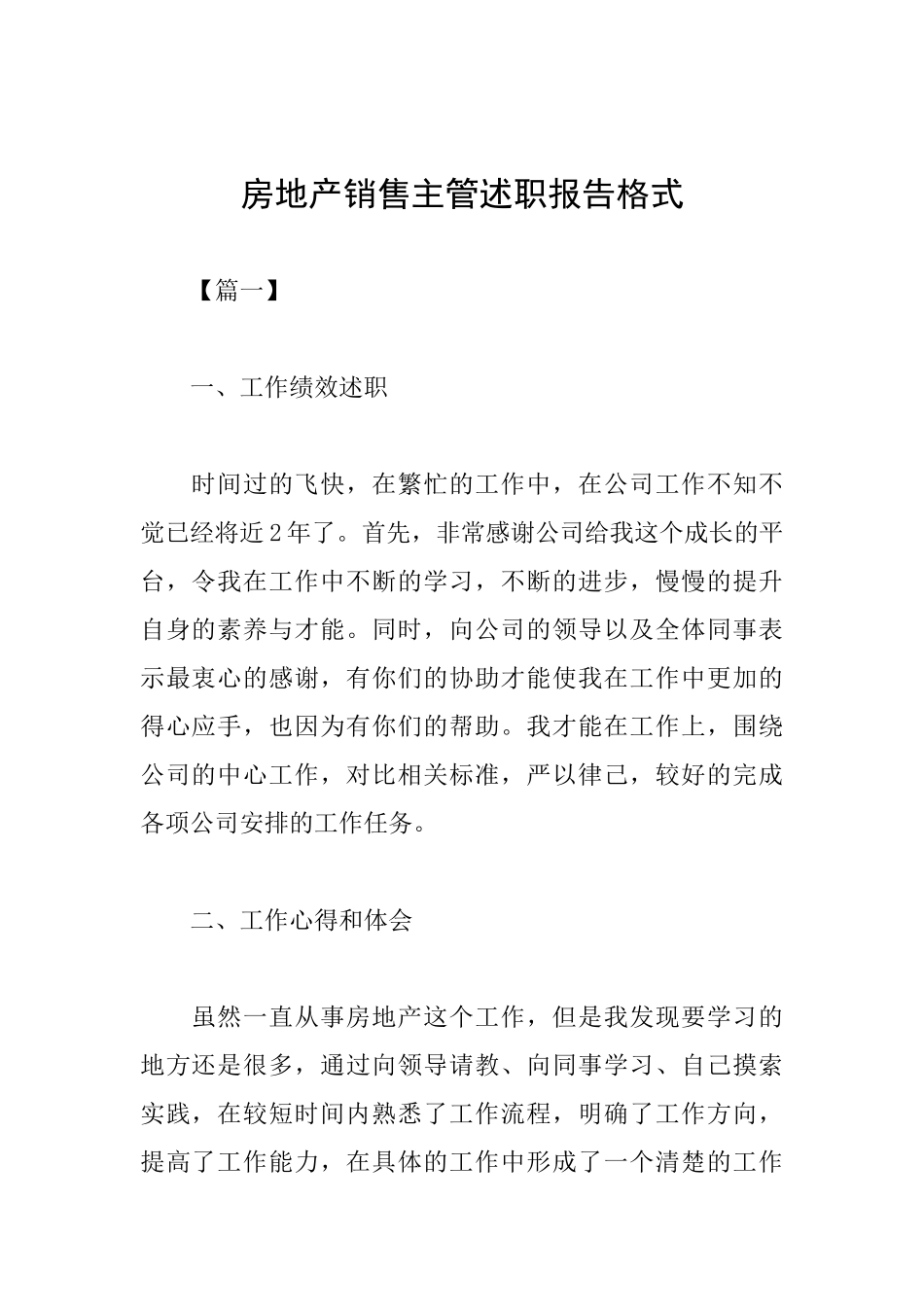 房地产销售主管述职报告格式

【篇一】

一、工作绩效述职

时间过的飞快，在繁忙的工作中，在公司工作不知不觉已经将近2年了。首先，非常感谢公司给我这个成长的平台，令我在工作中不断的学习，不断的进步，慢慢的提升自身的素养与才能。同时，向公司的领导以及全体同事表示最衷心的感谢，有你们的协助才能使我在工作中更加的得心应手，也因为有你们的帮助。我才能在工作上，围绕公司的中心工作，对比相关标准，严以律己，较好的完成各项公司安排的工作任务。

二、工作心得和体会

虽然一直从事房地产这个工作，但是我发现要学习的地方还是很多，通过向领导请教、向同事学习、自己摸索实践，在较短时间内熟悉了工作流程，明确了工作方向，提高了工作能力，在具体的工作中形成了一个清楚的工作